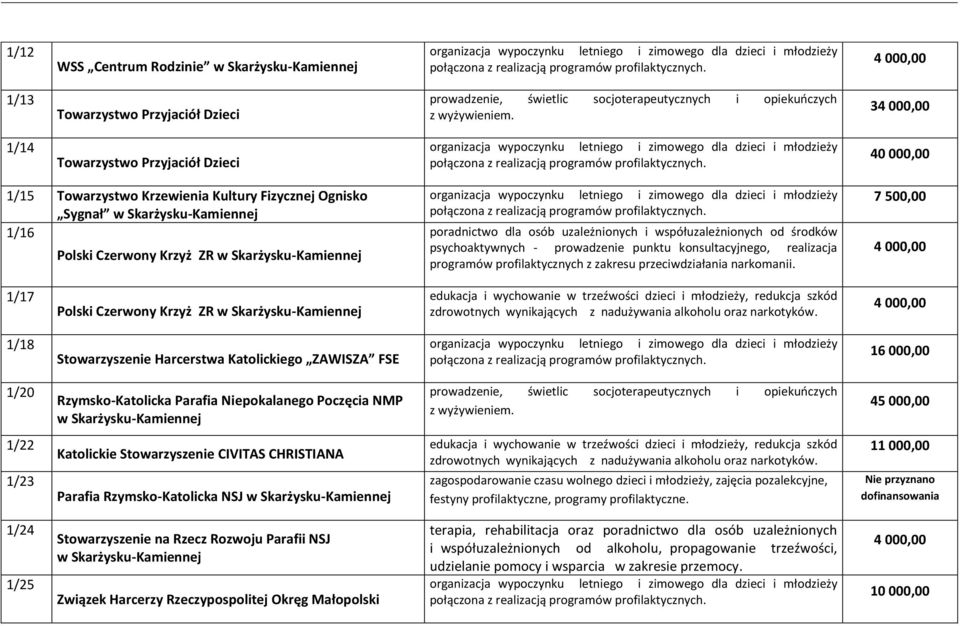 | | | | |
|---|---|---|---|
| 1/12 | WSS „Centrum Rodzinie" w Skarżysku-Kamiennej | organizacja wypoczynku letniego i zimowego dla dzieci i młodzieży połączona z realizacją programów profilaktycznych. | 4 000,00 |
| 1/13 | Towarzystwo Przyjaciół Dzieci | prowadzenie, świetlic socjoterapeutycznych i opiekuńczych z wyżywieniem. | 34 000,00 |
| 1/14 | Towarzystwo Przyjaciół Dzieci | organizacja wypoczynku letniego i zimowego dla dzieci i młodzieży połączona z realizacją programów profilaktycznych. | 40 000,00 |
| 1/15 | Towarzystwo Krzewienia Kultury Fizycznej Ognisko „Sygnał" w Skarżysku-Kamiennej | organizacja wypoczynku letniego i zimowego dla dzieci i młodzieży połączona z realizacją programów profilaktycznych. | 7 500,00 |
| 1/16 | Polski Czerwony Krzyż ZR w Skarżysku-Kamiennej | poradnictwo dla osób uzależnionych i współuzależnionych od środków psychoaktywnych - prowadzenie punktu konsultacyjnego, realizacja programów profilaktycznych z zakresu przeciwdziałania narkomanii. | 4 000,00 |
| 1/17 | Polski Czerwony Krzyż ZR w Skarżysku-Kamiennej | edukacja i wychowanie w trzeźwości dzieci i młodzieży, redukcja szkód zdrowotnych wynikających z nadużywania alkoholu oraz narkotyków. | 4 000,00 |
| 1/18 | Stowarzyszenie Harcerstwa Katolickiego „ZAWISZA" FSE | organizacja wypoczynku letniego i zimowego dla dzieci i młodzieży połączona z realizacją programów profilaktycznych. | 16 000,00 |
| 1/20 | Rzymsko-Katolicka Parafia Niepokalanego Poczęcia NMP w Skarżysku-Kamiennej | prowadzenie, świetlic socjoterapeutycznych i opiekuńczych z wyżywieniem. | 45 000,00 |
| 1/22 | Katolickie Stowarzyszenie CIVITAS CHRISTIANA | edukacja i wychowanie w trzeźwości dzieci i młodzieży, redukcja szkód zdrowotnych wynikających z nadużywania alkoholu oraz narkotyków. | 11 000,00 |
| 1/23 | Parafia Rzymsko-Katolicka NSJ w Skarżysku-Kamiennej | zagospodarowanie czasu wolnego dzieci i młodzieży, zajęcia pozalekcyjne, festyny profilaktyczne, programy profilaktyczne. | Nie przyznano dofinansowania |
| 1/24 | Stowarzyszenie na Rzecz Rozwoju Parafii NSJ w Skarżysku-Kamiennej | terapia, rehabilitacja oraz poradnictwo dla osób uzależnionych i współuzależnionych od alkoholu, propagowanie trzeźwości, udzielanie pomocy i wsparcia w zakresie przemocy. | 4 000,00 |
| 1/25 | Związek Harcerzy Rzeczypospolitej Okręg Małopolski | organizacja wypoczynku letniego i zimowego dla dzieci i młodzieży połączona z realizacją programów profilaktycznych. | 10 000,00 |